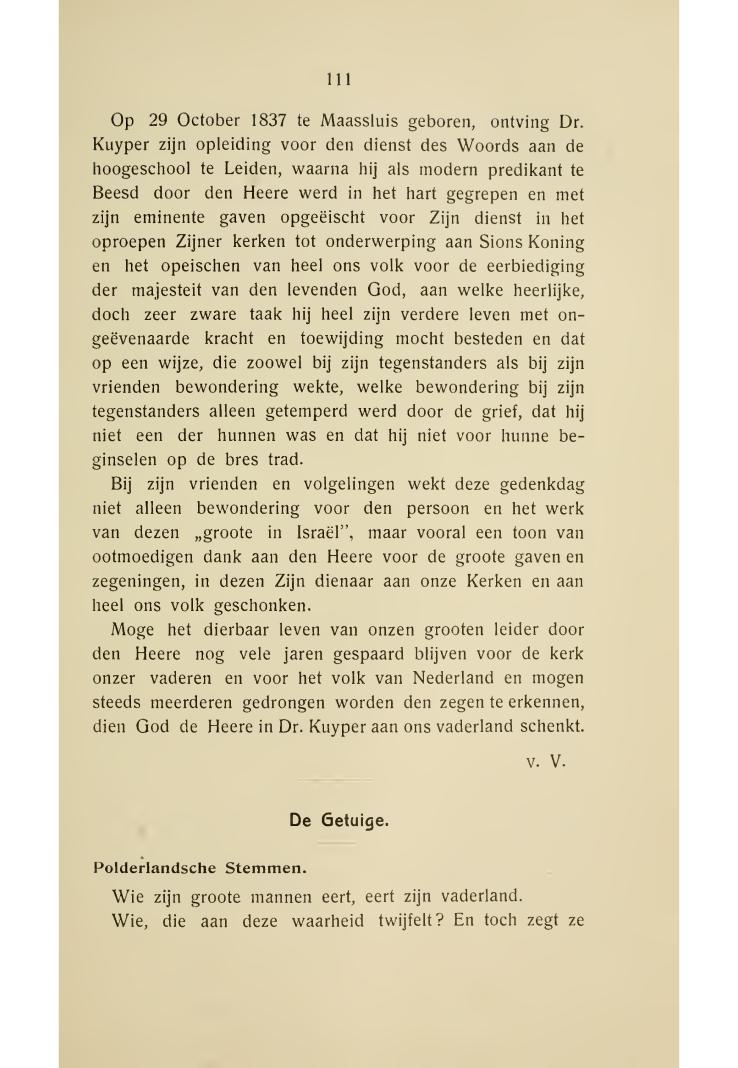 111

Op 29 October 1837 te Maassluis geboren, ontving Dr. Kuyper zijn opleiding voor den dienst des Woords aan de hoogeschool te Leiden, waarna hij als modern predikant te Beesd door den Heere werd in het hart gegrepen en met zijn eminente gaven opgeëischt voor Zijn dienst in het oproepen Zijner kerken tot onderwerping aan Sions Koning en het opeischen van heel ons volk voor de eerbiediging der majesteit van den levenden God, aan welke heerlijke, doch zeer zware taak hij heel zijn verdere leven met ongeëvenaarde kracht en toewijding mocht besteden en dat op een wijze, die zoowel bij zijn tegenstanders als bij zijn vrienden bewondering wekte, welke bewondering bij zijn tegenstanders alleen getemperd werd door de grief, dat hij niet een der hunnen was en dat hij niet voor hunne beginselen op de bres trad.

Bij zijn vrienden en volgelingen wekt deze gedenkdag niet alleen bewondering voor den persoon en het werk van dezen „groote in Israël", maar vooral een toon van ootmoedigen dank aan den Heere voor de groote gaven en zegeningen, in dezen Zijn dienaar aan onze Kerken en aan heel ons volk geschonken.

Moge het dierbaar leven van onzen grooten leider door den Heere nog vele jaren gespaard blijven voor de kerk onzer vaderen en voor het volk van Nederland en mogen steeds meerderen gedrongen worden den zegen te erkennen, dien God de Heere in Dr. Kuyper aan ons vaderland schenkt.

v. V.

De Getuige.

Polderlandsche Stemmen.

Wie zijn groote mannen eert, eert zijn vaderland.

Wie, die aan deze waarheid twijfelt? En toch zegt ze